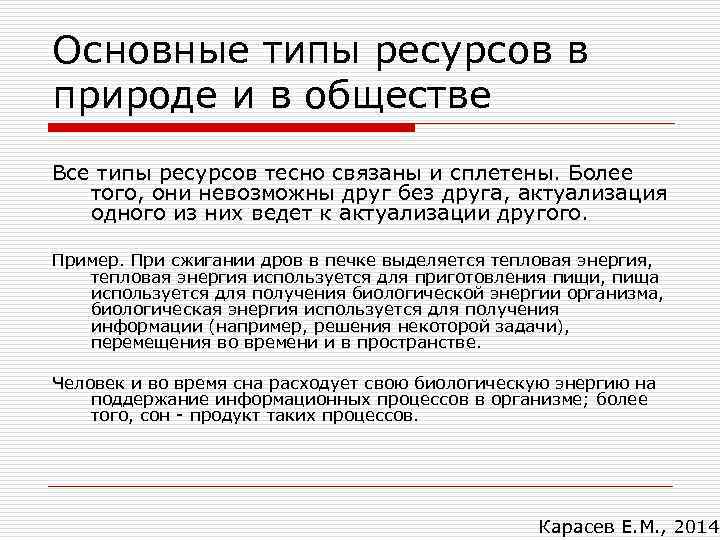 Основные типы ресурсов в природе и в обществе

Все типы ресурсов тесно связаны и сплетены. Более того, они невозможны друг без друга, актуализация одного из них ведет к актуализации другого.

Пример. При сжигании дров в печке выделяется тепловая энергия, тепловая энергия используется для приготовления пищи, пища используется для получения биологической энергии организма, биологическая энергия используется для получения информации (например, решения некоторой задачи), перемещения во времени и в пространстве.

Человек и во время сна расходует свою биологическую энергию на поддержание информационных процессов в организме; более того, сон - продукт таких процессов.

Карасев Е.М., 2014